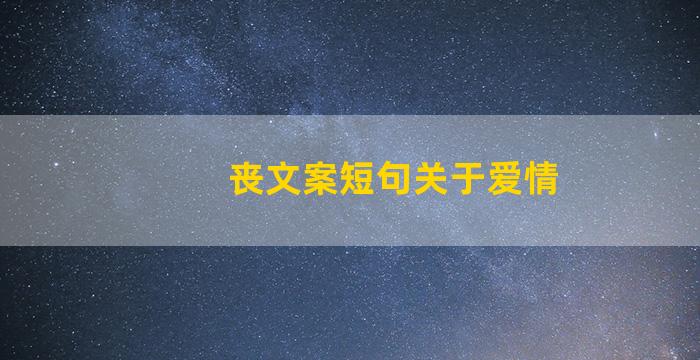 丧文案短句关于爱情